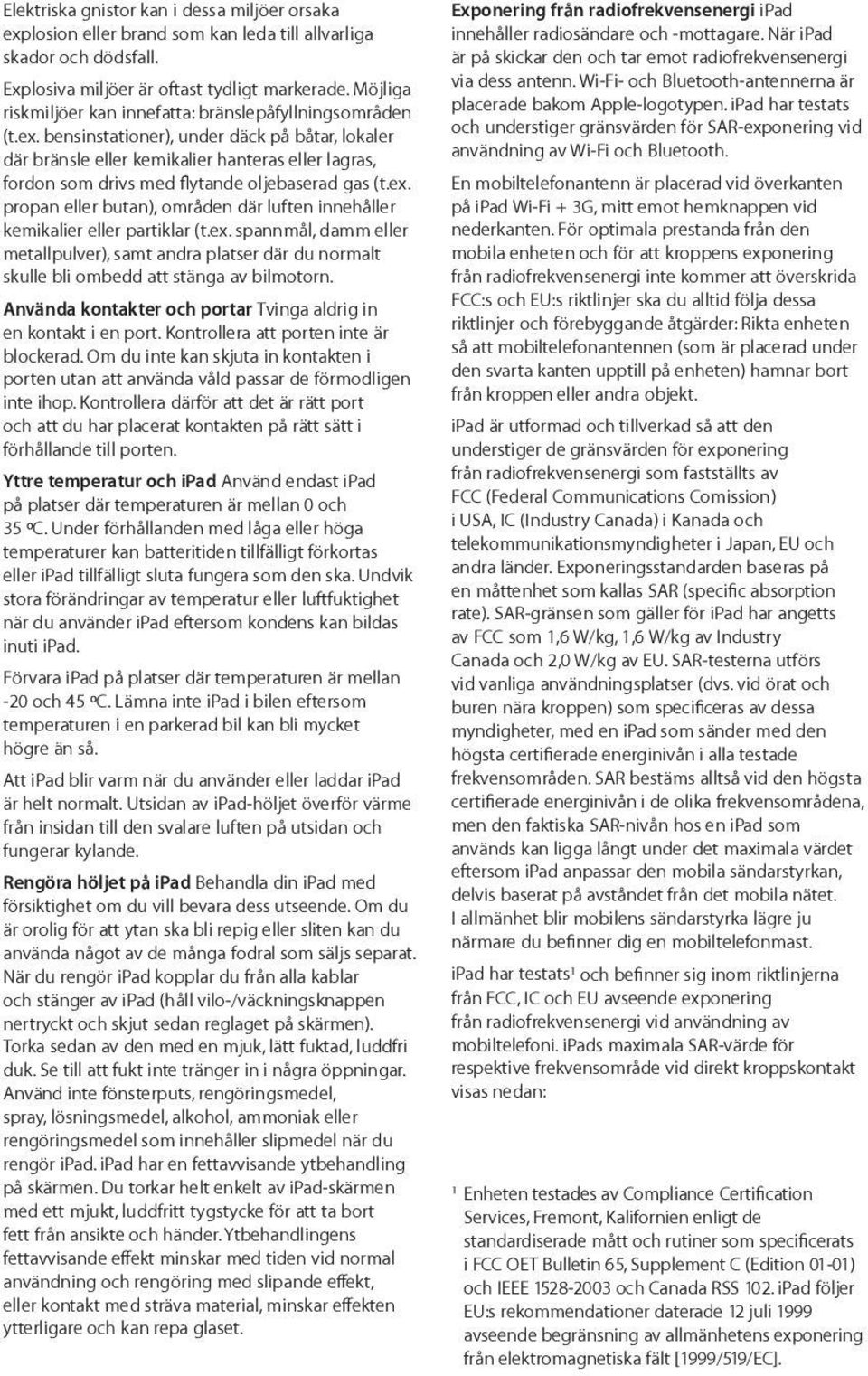 Elektriska gnistor kan i dessa miljöer orsaka explosion eller brand som kan leda till allvarliga skador och dödsfall.

Explosiva miljöer är oftast tydligt markerade. Möjliga riskmiljöer kan innefatta: bränslepåfyllningsområden (t.ex. bensinstationer), under däck på båtar, lokaler där bränsle eller kemikalier hanteras eller lagras, fordon som drivs med flytande oljebaserad gas (t.ex. propan eller butan), områden där luften innehåller kemikalier eller partiklar (t.ex. spannmål, damm eller metallpulver), samt andra platser där du normalt skulle bli ombedd att stänga av bilmotorn.

Använda kontakter och portar Tvinga aldrig in en kontakt i en port. Kontrollera att porten inte är blockerad. Om du inte kan skjuta in kontakten i porten utan att använda våld passar de förmodligen inte ihop. Kontrollera därför att det är rätt port och att du har placerat kontakten på rätt sätt i förhållande till porten.

Yttre temperatur och iPad Använd endast iPad på platser där temperaturen är mellan 0 och 35 ºC. Under förhållanden med låga eller höga temperaturer kan batteritiden tillfälligt förkortas eller iPad tillfälligt sluta fungera som den ska. Undvik stora förändringar av temperatur eller luftfuktighet när du använder iPad eftersom kondens kan bildas inuti iPad.

Förvara iPad på platser där temperaturen är mellan -20 och 45 ºC. Lämna inte iPad i bilen eftersom temperaturen i en parkerad bil kan bli mycket högre än så.

Att iPad blir varm när du använder eller laddar iPad är helt normalt. Utsidan av iPad-höljet överför värme från insidan till den svalare luften på utsidan och fungerar kylande.

Rengöra höljet på iPad Behandla din iPad med försiktighet om du vill bevara dess utseende. Om du är orolig för att ytan ska bli repig eller sliten kan du använda något av de många fodral som säljs separat. När du rengör iPad kopplar du från alla kablar och stänger av iPad (håll vilo-/väckningsknappen nertryckt och skjut sedan reglaget på skärmen). Torka sedan av den med en mjuk, lätt fuktad, luddfri duk. Se till att fukt inte tränger in i några öppningar. Använd inte fönsterputs, rengöringsmedel, spray, lösningsmedel, alkohol, ammoniak eller rengöringsmedel som innehåller slipmedel när du rengör iPad. iPad har en fettavvisande ytbehandling på skärmen. Du torkar helt enkelt av iPad-skärmen med ett mjukt, luddfritt tygstycke för att ta bort fett från ansikte och händer. Ytbehandlingens fettavvisande effekt minskar med tiden vid normal användning och rengöring med slipande effekt, eller kontakt med sträva material, minskar effekten ytterligare och kan repa glaset.

Exponering från radiofrekvensenergi iPad innehåller radiosändare och -mottagare. När iPad är på skickar den och tar emot radiofrekvensenergi via dess antenn. Wi-Fi- och Bluetooth-antennerna är placerade bakom Apple-logotypen. iPad har testats och understiger gränsvärden för SAR-exponering vid användning av Wi-Fi och Bluetooth.

En mobiltelefonantenn är placerad vid överkanten på iPad Wi-Fi + 3G, mitt emot hemknappen vid nederkanten. För optimala prestanda från den mobila enheten och för att kroppens exponering från radiofrekvensenergi inte kommer att överskrida FCC:s och EU:s riktlinjer ska du alltid följa dessa riktlinjer och förebyggande åtgärder: Rikta enheten så att mobiltelefonantennen (som är placerad under den svarta kanten upptill på enheten) hamnar bort från kroppen eller andra objekt.

iPad är utformad och tillverkad så att den understiger de gränsvärden för exponering från radiofrekvensenergi som fastställts av FCC (Federal Communications Comission) i USA, IC (Industry Canada) i Kanada och telekommunikationsmyndigheter i Japan, EU och andra länder. Exponeringsstandarden baseras på en måttenhet som kallas SAR (specific absorption rate). SAR-gränsen som gäller för iPad har angetts av FCC som 1,6 W/kg, 1,6 W/kg av Industry Canada och 2,0 W/kg av EU. SAR-testerna utförs vid vanliga användningsplatser (dvs. vid örat och buren nära kroppen) som specificeras av dessa myndigheter, med en iPad som sänder med den högsta certifierade energinivån i alla testade frekvensområden. SAR bestäms alltså vid den högsta certifierade energinivån i de olika frekvensområdena, men den faktiska SAR-nivån hos en iPad som används kan ligga långt under det maximala värdet eftersom iPad anpassar den mobila sändarstyrkan, delvis baserat på avståndet från det mobila nätet. I allmänhet blir mobilens sändarstyrka lägre ju närmare du befinner dig en mobiltelefonmast.

iPad har testats¹ och befinner sig inom riktlinjerna från FCC, IC och EU avseende exponering från radiofrekvensenergi vid användning av mobiltelefoni. iPads maximala SAR-värde för respektive frekvensområde vid direkt kroppskontakt visas nedan:

¹ Enheten testades av Compliance Certification Services, Fremont, Kalifornien enligt de standardiserade mått och rutiner som specificerats i FCC OET Bulletin 65, Supplement C (Edition 01-01) och IEEE 1528-2003 och Canada RSS 102. iPad följer EU:s rekommendationer daterade 12 juli 1999 avseende begränsning av allmänhetens exponering från elektromagnetiska fält [1999/519/EC].